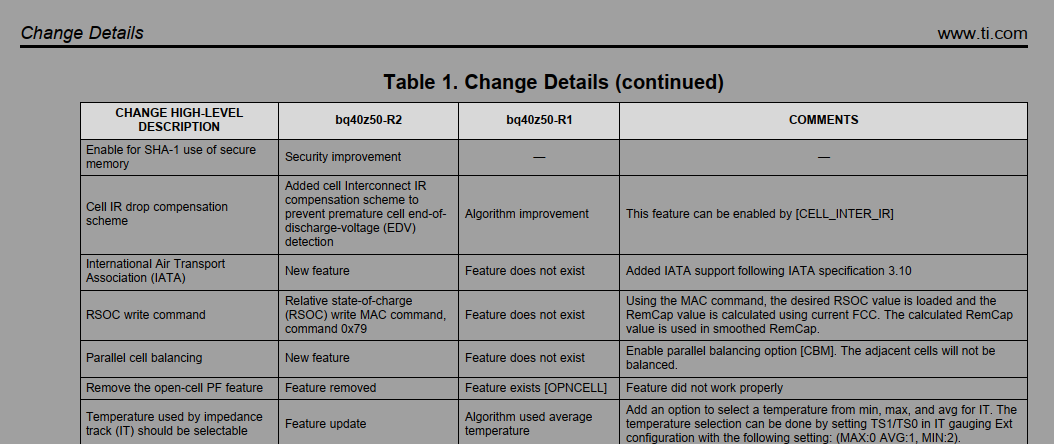 Change Details www.ti.com

Table 1. Change Details (continued)

| CHANGE HIGH-LEVEL DESCRIPTION | bq40z50-R2 | bq40z50-R1 | COMMENTS |
|---|---|---|---|
| Enable for SHA-1 use of secure memory | Security improvement | — | — |
| Cell IR drop compensation scheme | Added cell Interconnect IR compensation scheme to prevent premature cell end-of-discharge-voltage (EDV) detection | Algorithm improvement | This feature can be enabled by [CELL_INTER_IR] |
| International Air Transport Association (IATA) | New feature | Feature does not exist | Added IATA support following IATA specification 3.10 |
| RSOC write command | Relative state-of-charge (RSOC) write MAC command, command 0x79 | Feature does not exist | Using the MAC command, the desired RSOC value is loaded and the RemCap value is calculated using current FCC. The calculated RemCap value is used in smoothed RemCap. |
| Parallel cell balancing | New feature | Feature does not exist | Enable parallel balancing option [CBM]. The adjacent cells will not be balanced. |
| Remove the open-cell PF feature | Feature removed | Feature exists [OPNCELL] | Feature did not work properly |
| Temperature used by impedance track (IT) should be selectable | Feature update | Algorithm used average temperature | Add an option to select a temperature from min, max, and avg for IT. The temperature selection can be done by setting TS1/TS0 in IT gauging Ext configuration with the following setting: (MAX:0 AVG:1, MIN:2). |